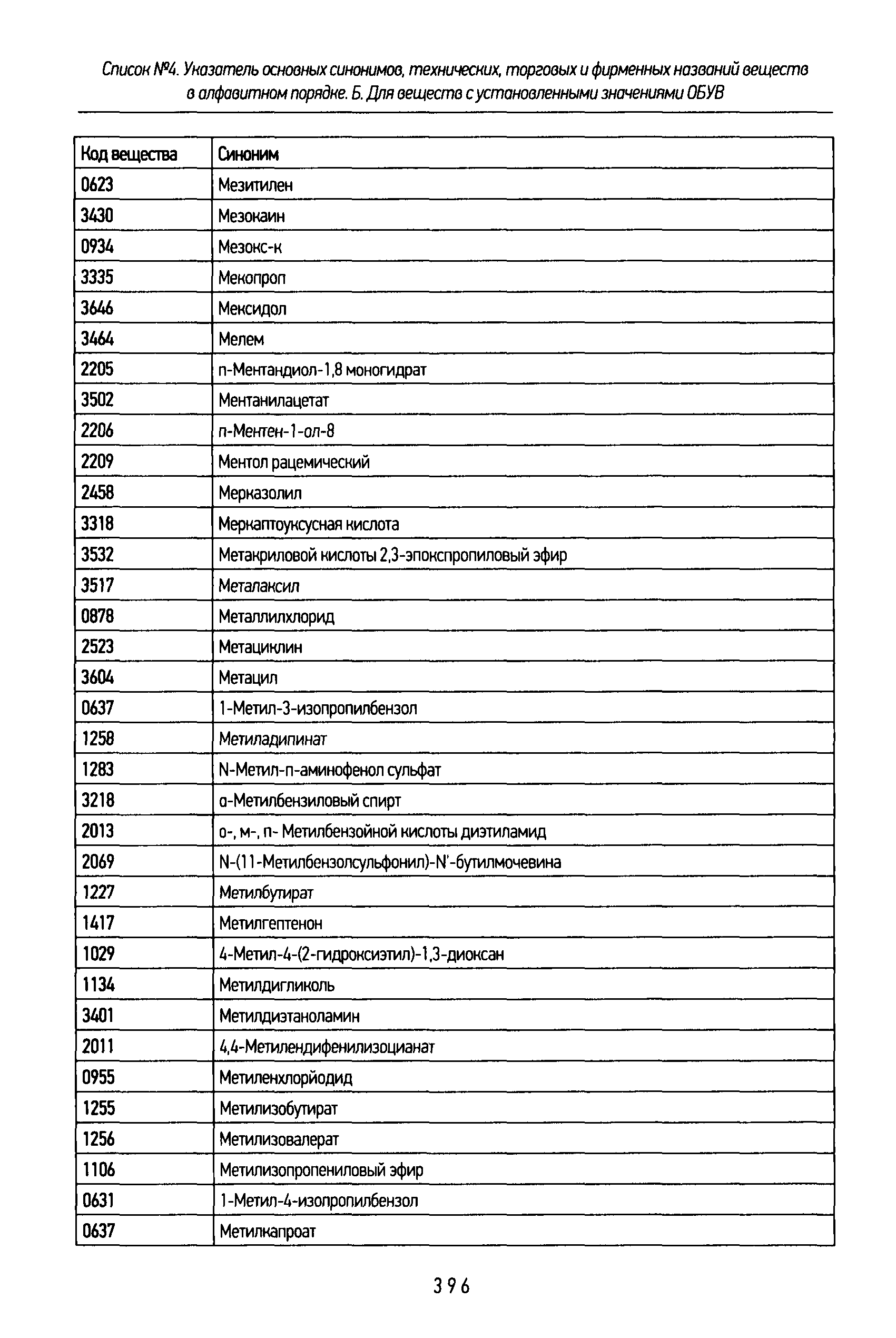 Список №4. Указатель основных синонимов, технических, торговых и фирменных названий веществ в алфавитном порядке. Б. Для веществ с установленными значениями ОБУВ

| Код вещества | Синоним |
|---|---|
| 0623 | Мезитилен |
| 3430 | Мезокаин |
| 0934 | Мезокс-к |
| 3335 | Мекопроп |
| 3646 | Мексидол |
| 3464 | Мелем |
| 2205 | п-Ментандиол-1,8 моногидрат |
| 3502 | Ментанилацетат |
| 2206 | п-Ментен-1-ол-8 |
| 2209 | Ментол рацемический |
| 2458 | Мерказолил |
| 3318 | Меркаптоуксусная кислота |
| 3532 | Метакриловой кислоты 2,3-эпокспропиловый эфир |
| 3517 | Металаксил |
| 0878 | Металлилхлорид |
| 2523 | Метациклин |
| 3604 | Метацил |
| 0637 | 1-Метил-3-изопропилбензол |
| 1258 | Метиладипинат |
| 1283 | N-Метил-п-аминофенол сульфат |
| 3218 | α-Метилбензиловый спирт |
| 2013 | о-, м-, п- Метилбензойной кислоты диэтиламид |
| 2069 | N-(11-Метилбензолсульфонил)-N'-бутилмочевина |
| 1227 | Метилбутират |
| 1417 | Метилгептенон |
| 1029 | 4-Метил-4-(2-гидроксиэтил)-1,3-диоксан |
| 1134 | Метилдигликоль |
| 3401 | Метилдиэтаноламин |
| 2011 | 4,4-Метилендифенилизоцианат |
| 0955 | Метиленхлорйодид |
| 1255 | Метилизобутират |
| 1256 | Метилизовалерат |
| 1106 | Метилизопропениловый эфир |
| 0631 | 1-Метил-4-изопропилбензол |
| 0637 | Метилкапроат |

396